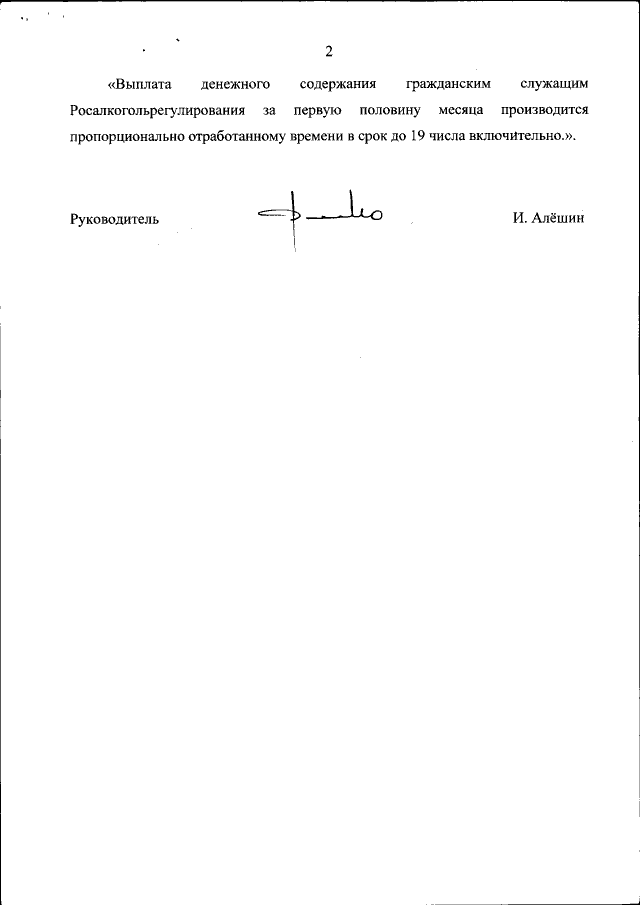 2

«Выплата денежного содержания гражданским служащим Росалкогольрегулирования за первую половину месяца производится пропорционально отработанному времени в срок до 19 числа включительно.».

Руководитель И. Алёшин